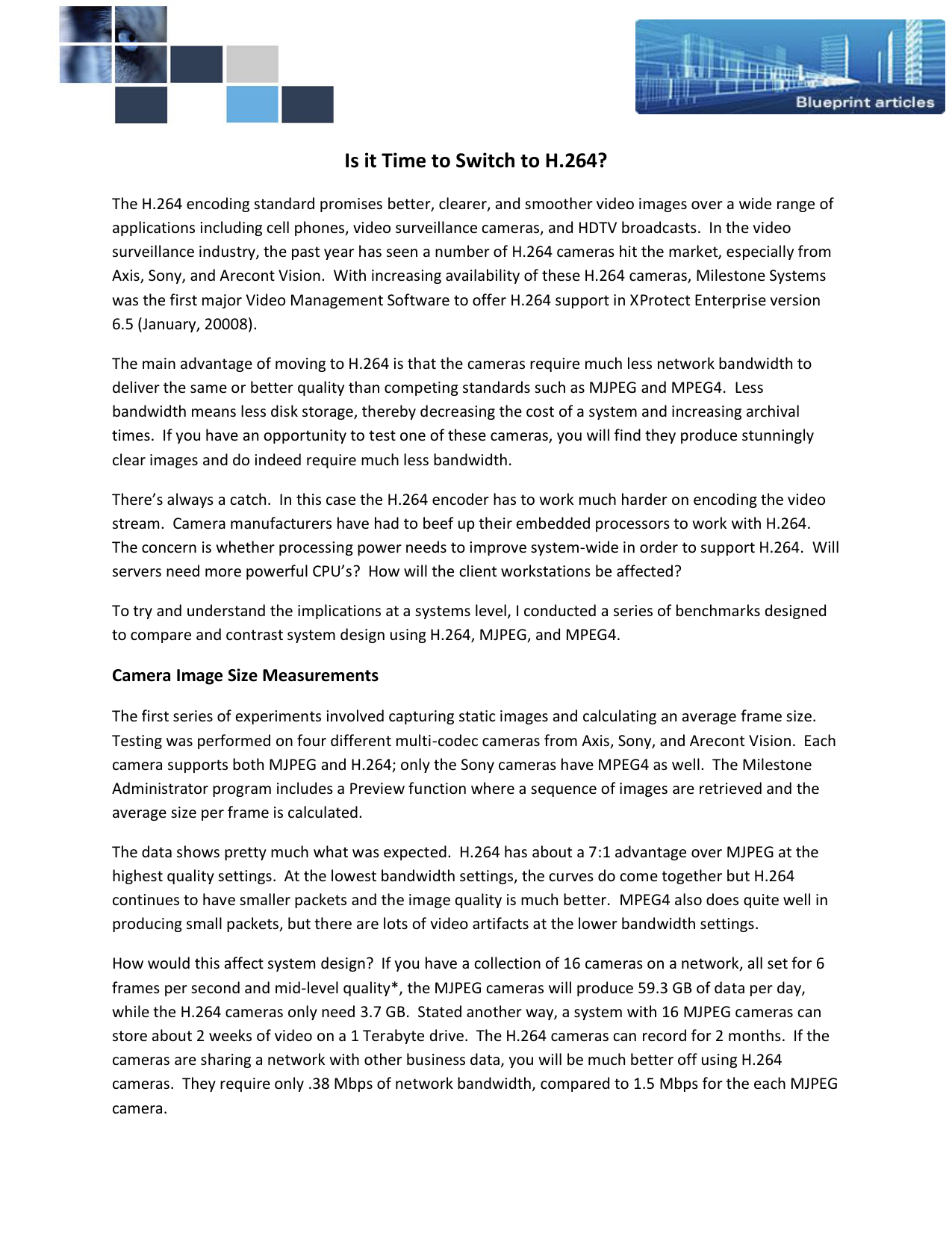 Blueprint articles

Is it Time to Switch to H.264?

The H.264 encoding standard promises better, clearer, and smoother video images over a wide range of applications including cell phones, video surveillance cameras, and HDTV broadcasts. In the video surveillance industry, the past year has seen a number of H.264 cameras hit the market, especially from Axis, Sony, and Arecont Vision. With increasing availability of these H.264 cameras, Milestone Systems was the first major Video Management Software to offer H.264 support in XProtect Enterprise version 6.5 (January, 20008).

The main advantage of moving to H.264 is that the cameras require much less network bandwidth to deliver the same or better quality than competing standards such as MJPEG and MPEG4. Less bandwidth means less disk storage, thereby decreasing the cost of a system and increasing archival times. If you have an opportunity to test one of these cameras, you will find they produce stunningly clear images and do indeed require much less bandwidth.

There's always a catch. In this case the H.264 encoder has to work much harder on encoding the video stream. Camera manufacturers have had to beef up their embedded processors to work with H.264. The concern is whether processing power needs to improve system-wide in order to support H.264. Will servers need more powerful CPU's? How will the client workstations be affected?

To try and understand the implications at a systems level, I conducted a series of benchmarks designed to compare and contrast system design using H.264, MJPEG, and MPEG4.

Camera Image Size Measurements

The first series of experiments involved capturing static images and calculating an average frame size. Testing was performed on four different multi-codec cameras from Axis, Sony, and Arecont Vision. Each camera supports both MJPEG and H.264; only the Sony cameras have MPEG4 as well. The Milestone Administrator program includes a Preview function where a sequence of images are retrieved and the average size per frame is calculated.

The data shows pretty much what was expected. H.264 has about a 7:1 advantage over MJPEG at the highest quality settings. At the lowest bandwidth settings, the curves do come together but H.264 continues to have smaller packets and the image quality is much better. MPEG4 also does quite well in producing small packets, but there are lots of video artifacts at the lower bandwidth settings.

How would this affect system design? If you have a collection of 16 cameras on a network, all set for 6 frames per second and mid-level quality*, the MJPEG cameras will produce 59.3 GB of data per day, while the H.264 cameras only need 3.7 GB. Stated another way, a system with 16 MJPEG cameras can store about 2 weeks of video on a 1 Terabyte drive. The H.264 cameras can record for 2 months. If the cameras are sharing a network with other business data, you will be much better off using H.264 cameras. They require only .38 Mbps of network bandwidth, compared to 1.5 Mbps for the each MJPEG camera.